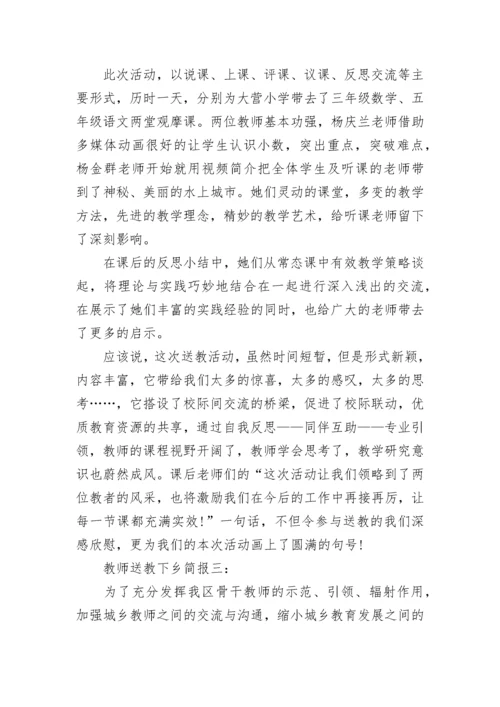 此次活动，以说课、上课、评课、议课、反思交流等主要形式，历时一天，分别为大营小学带去了三年级数学、五年级语文两堂观摩课。两位教师基本功强，杨庆兰老师借助多媒体动画很好的让学生认识小数，突出重点，突破难点，杨金群老师开始就用视频简介把全体学生及听课的老师带到了神秘、美丽的水上城市。她们灵动的课堂，多变的教学方法，先进的教学理念，精妙的教学艺术，给听课老师留下了深刻影响。

在课后的反思小结中，她们从常态课中有效教学策略谈起，将理论与实践巧妙地结合在一起进行深入浅出的交流，在展示了她们丰富的实践经验的同时，也给广大的老师带去了更多的启示。

应该说，这次送教活动，虽然时间短暂，但是形式新颖，内容丰富，它带给我们太多的惊喜，太多的感叹，太多的思考……，它搭设了校际间交流的桥梁，促进了校际联动，优质教育资源的共享，通过自我反思——同伴互助——专业引领，教师的课程视野开阔了，教师学会思考了，教学研究意识也蔚然成风。课后老师们的“这次活动让我们领略到了两位教者的风采，也将激励我们在今后的工作中再接再厉，让每一节课都充满实效！”一句话，不但令参与送教的我们深感欣慰，更为我们的本次活动画上了圆满的句号！

教师送教下乡简报三：

为了充分发挥我区骨干教师的示范、引领、辐射作用，加强城乡教师之间的交流与沟通，缩小城乡教育发展之间的